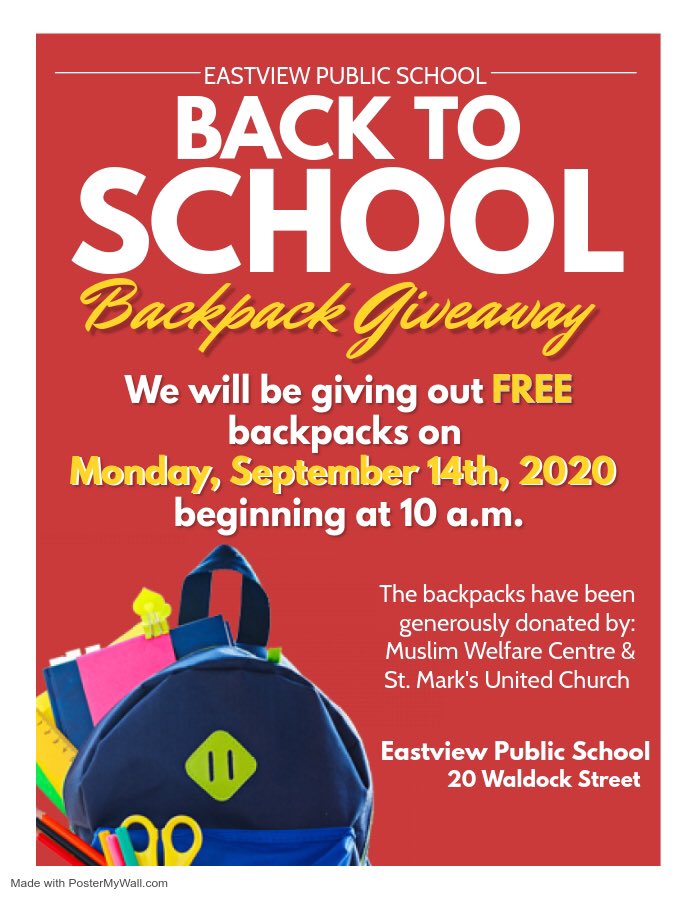 EASTVIEW PUBLIC SCHOOL

BACK TO SCHOOL

Backpack Giveaway

We will be giving out FREE backpacks on Monday, September 14th, 2020 beginning at 10 a.m.

The backpacks have been generously donated by: Muslim Welfare Centre & St. Mark's United Church

Eastview Public School
20 Waldock Street

Made with PosterMyWall.com